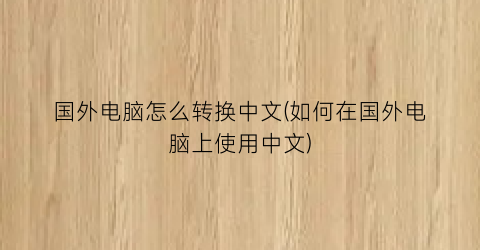 国外电脑怎么转换中文(如何在国外电脑上使用中文)